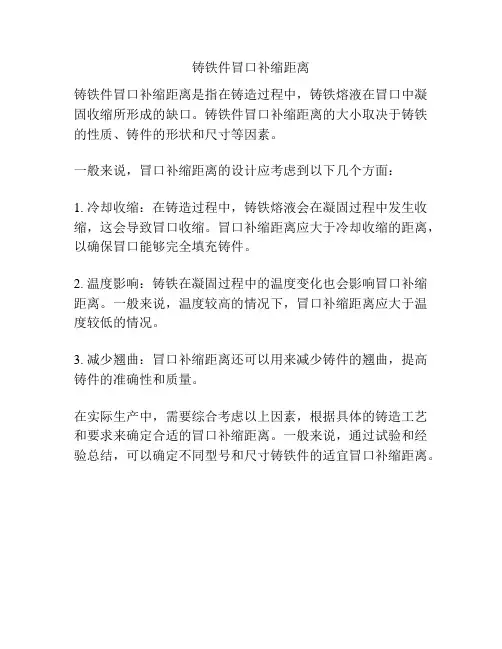 铸铁件冒口补缩距离

铸铁件冒口补缩距离是指在铸造过程中，铸铁熔液在冒口中凝固收缩所形成的缺口。铸铁件冒口补缩距离的大小取决于铸铁的性质、铸件的形状和尺寸等因素。

一般来说，冒口补缩距离的设计应考虑到以下几个方面：

1. 冷却收缩：在铸造过程中，铸铁熔液会在凝固过程中发生收缩，这会导致冒口收缩。冒口补缩距离应大于冷却收缩的距离，以确保冒口能够完全填充铸件。

2. 温度影响：铸铁在凝固过程中的温度变化也会影响冒口补缩距离。一般来说，温度较高的情况下，冒口补缩距离应大于温度较低的情况。

3. 减少翘曲：冒口补缩距离还可以用来减少铸件的翘曲，提高铸件的准确性和质量。

在实际生产中，需要综合考虑以上因素，根据具体的铸造工艺和要求来确定合适的冒口补缩距离。一般来说，通过试验和经验总结，可以确定不同型号和尺寸铸铁件的适宜冒口补缩距离。